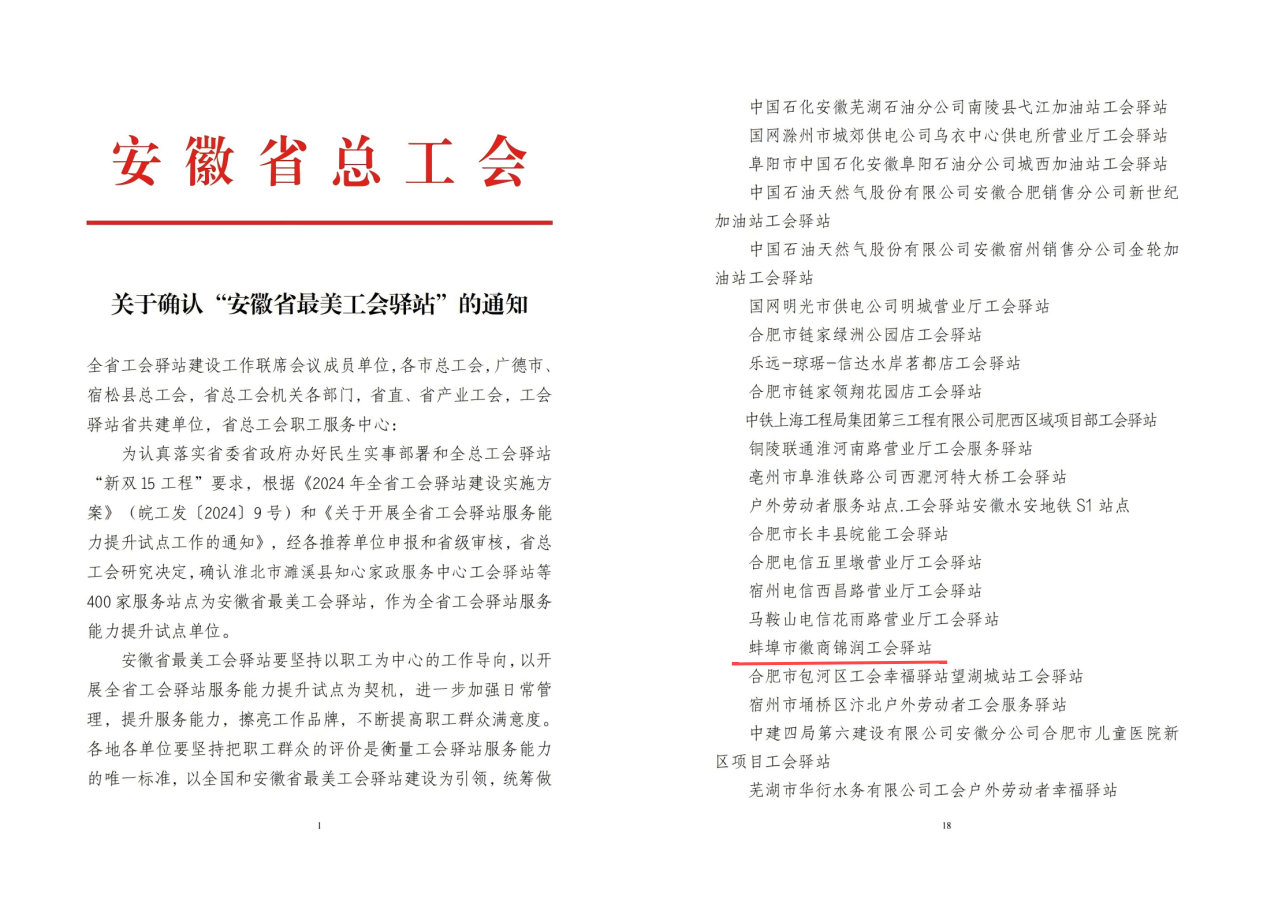 安徽省总工会

关于确认“安徽省最美工会驿站”的通知

全省工会驿站建设工作联席会议成员单位，各市总工会，广德市、宿松县总工会，省总工会机关各部门，省直、省产业工会，工会驿站省共建单位，省总工会职工服务中心：

为认真落实省委省政府办好民生实事部署和全总工会驿站“新双15工程”要求，根据《2024年全省工会驿站建设实施方案》（皖工发〔2024〕9号）和《关于开展全省工会驿站服务能力提升试点工作的通知》，经各推荐单位申报和省级审核，省总工会研究决定，确认淮北市濉溪县知心家政服务中心工会驿站等400家服务站点为安徽省最美工会驿站，作为全省工会驿站服务能力提升试点单位。

安徽省最美工会驿站要坚持以职工为中心的工作导向，以开展全省工会驿站服务能力提升试点为契机，进一步加强日常管理，提升服务能力，擦亮工作品牌，不断提高职工群众满意度。各地各单位要坚持把职工群众的评价是衡量工会驿站服务能力的唯一标准，以全国和安徽省最美工会驿站建设为引领，统筹做

1

中国石化安徽芜湖石油分公司南陵县弋江加油站工会驿站
国网滁州市城郊供电公司乌衣中心供电所营业厅工会驿站
阜阳市中国石化安徽阜阳石油分公司城西加油站工会驿站
中国石油天然气股份有限公司安徽合肥销售分公司新世纪加油站工会驿站
中国石油天然气股份有限公司安徽宿州销售分公司金轮加油站工会驿站
国网明光市供电公司明城营业厅工会驿站
合肥市链家绿洲公园店工会驿站
乐远-琼琚-信达水岸茗都店工会驿站
合肥市链家领翔花园店工会驿站
中铁上海工程局集团第三工程有限公司肥西区域项目部工会驿站
铜陵联通淮河南路营业厅工会服务驿站
亳州市阜淮铁路公司西淝河特大桥工会驿站
户外劳动者服务站点.工会驿站安徽水安地铁S1站点
合肥市长丰县皖能工会驿站
合肥电信五里墩营业厅工会驿站
宿州电信西昌路营业厅工会驿站
马鞍山电信花雨路营业厅工会驿站
蚌埠市徽商锦润工会驿站
合肥市包河区工会幸福驿站望湖城站工会驿站
宿州市埇桥区汴北户外劳动者工会服务驿站
中建四局第六建设有限公司安徽分公司合肥市儿童医院新区项目工会驿站
芜湖市华衍水务有限公司工会户外劳动者幸福驿站

18